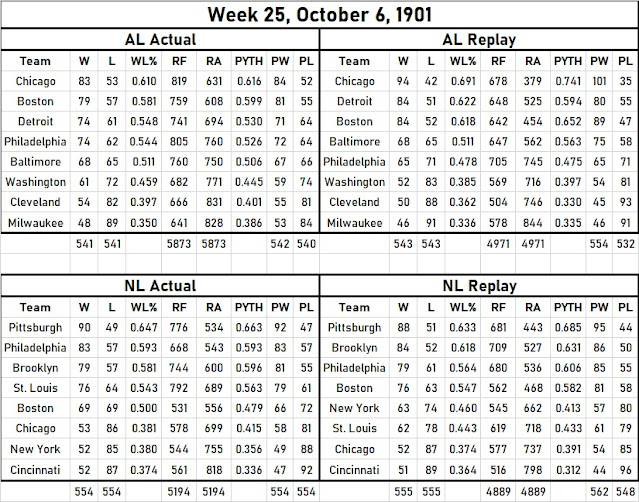 Week 25, October 6, 1901

AL Actual

| Team | W | L | WL% | RF | RA | PYTH | PW | PL |
|---|---|---|---|---|---|---|---|---|
| Chicago | 83 | 53 | 0.610 | 819 | 631 | 0.616 | 84 | 52 |
| Boston | 79 | 57 | 0.581 | 759 | 608 | 0.599 | 81 | 55 |
| Detroit | 74 | 61 | 0.548 | 741 | 694 | 0.530 | 71 | 64 |
| Philadelphia | 74 | 62 | 0.544 | 805 | 760 | 0.526 | 72 | 64 |
| Baltimore | 68 | 65 | 0.511 | 760 | 750 | 0.506 | 67 | 66 |
| Washington | 61 | 72 | 0.459 | 682 | 771 | 0.445 | 59 | 74 |
| Cleveland | 54 | 82 | 0.397 | 666 | 831 | 0.401 | 55 | 81 |
| Milwaukee | 48 | 89 | 0.350 | 641 | 828 | 0.386 | 53 | 84 |
| | 541 | 541 | | 5873 | 5873 | | 542 | 540 |

AL Replay

| Team | W | L | WL% | RF | RA | PYTH | PW | PL |
|---|---|---|---|---|---|---|---|---|
| Chicago | 94 | 42 | 0.691 | 678 | 379 | 0.741 | 101 | 35 |
| Detroit | 84 | 51 | 0.622 | 648 | 525 | 0.594 | 80 | 55 |
| Boston | 84 | 52 | 0.618 | 642 | 454 | 0.652 | 89 | 47 |
| Baltimore | 68 | 65 | 0.511 | 647 | 562 | 0.563 | 75 | 58 |
| Philadelphia | 65 | 71 | 0.478 | 705 | 745 | 0.475 | 65 | 71 |
| Washington | 52 | 83 | 0.385 | 569 | 716 | 0.397 | 54 | 81 |
| Cleveland | 50 | 88 | 0.362 | 504 | 746 | 0.330 | 45 | 93 |
| Milwaukee | 46 | 91 | 0.336 | 578 | 844 | 0.335 | 46 | 91 |
| | 543 | 543 | | 4971 | 4971 | | 554 | 532 |

NL Actual

| Team | W | L | WL% | RF | RA | PYTH | PW | PL |
|---|---|---|---|---|---|---|---|---|
| Pittsburgh | 90 | 49 | 0.647 | 776 | 534 | 0.663 | 92 | 47 |
| Philadelphia | 83 | 57 | 0.593 | 668 | 543 | 0.593 | 83 | 57 |
| Brooklyn | 79 | 57 | 0.581 | 744 | 600 | 0.596 | 81 | 55 |
| St. Louis | 76 | 64 | 0.543 | 792 | 689 | 0.563 | 79 | 61 |
| Boston | 69 | 69 | 0.500 | 531 | 556 | 0.479 | 66 | 72 |
| Chicago | 53 | 86 | 0.381 | 578 | 699 | 0.415 | 58 | 81 |
| New York | 52 | 85 | 0.380 | 544 | 755 | 0.356 | 49 | 88 |
| Cincinnati | 52 | 87 | 0.374 | 561 | 818 | 0.336 | 47 | 92 |
| | 554 | 554 | | 5194 | 5194 | | 554 | 554 |

NL Replay

| Team | W | L | WL% | RF | RA | PYTH | PW | PL |
|---|---|---|---|---|---|---|---|---|
| Pittsburgh | 88 | 51 | 0.633 | 681 | 443 | 0.685 | 95 | 44 |
| Brooklyn | 84 | 52 | 0.618 | 709 | 527 | 0.631 | 86 | 50 |
| Philadelphia | 79 | 61 | 0.564 | 680 | 536 | 0.606 | 85 | 55 |
| Boston | 76 | 63 | 0.547 | 562 | 468 | 0.582 | 81 | 58 |
| New York | 63 | 74 | 0.460 | 545 | 662 | 0.413 | 57 | 80 |
| St. Louis | 62 | 78 | 0.443 | 619 | 718 | 0.433 | 61 | 79 |
| Chicago | 52 | 87 | 0.374 | 577 | 737 | 0.391 | 54 | 85 |
| Cincinnati | 51 | 89 | 0.364 | 516 | 798 | 0.312 | 44 | 96 |
| | 555 | 555 | | 4889 | 4889 | | 562 | 548 |